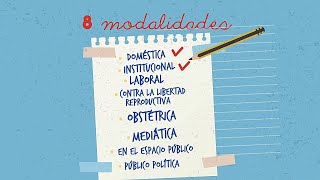 8 modalidades

DOMÉSTICA
INSTITUCIONAL
LABORAL
CONTRA LA LIBERTAD REPRODUCTIVA
OBSTÉTRICA
MEDIÁTICA
EN EL ESPACIO PÚBLICO
PÚBLICO POLÍTICA